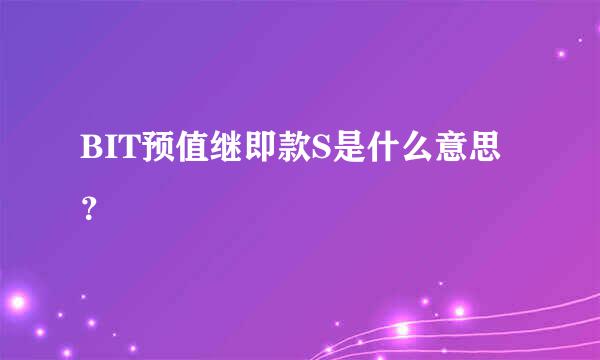 BIT预值继即款S是什么意思？